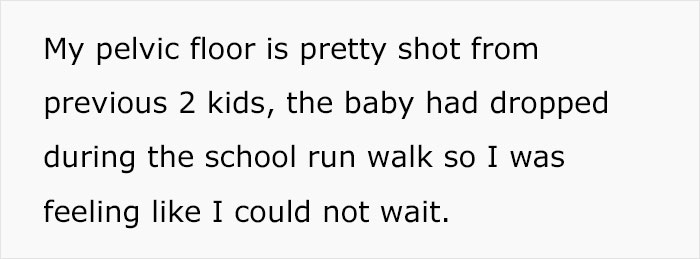 My pelvic floor is pretty shot from previous 2 kids, the baby had dropped during the school run walk so I was feeling like I could not wait.